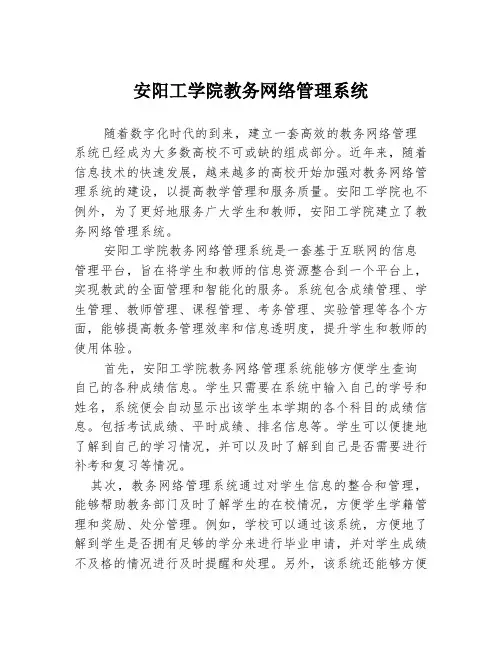 安阳工学院教务网络管理系统

随着数字化时代的到来，建立一套高效的教务网络管理系统已经成为大多数高校不可或缺的组成部分。近年来，随着信息技术的快速发展，越来越多的高校开始加强对教务网络管理系统的建设，以提高教学管理和服务质量。安阳工学院也不例外，为了更好地服务广大学生和教师，安阳工学院建立了教务网络管理系统。

安阳工学院教务网络管理系统是一套基于互联网的信息管理平台，旨在将学生和教师的信息资源整合到一个平台上，实现教武的全面管理和智能化的服务。系统包含成绩管理、学生管理、教师管理、课程管理、考务管理、实验管理等各个方面，能够提高教务管理效率和信息透明度，提升学生和教师的使用体验。

首先，安阳工学院教务网络管理系统能够方便学生查询自己的各种成绩信息。学生只需要在系统中输入自己的学号和姓名，系统便会自动显示出该学生本学期的各个科目的成绩信息。包括考试成绩、平时成绩、排名信息等。学生可以便捷地了解到自己的学习情况，并可以及时了解到自己是否需要进行补考和复习等情况。

其次，教务网络管理系统通过对学生信息的整合和管理，能够帮助教务部门及时了解学生的在校情况，方便学生学籍管理和奖励、处分管理。例如，学校可以通过该系统，方便地了解到学生是否拥有足够的学分来进行毕业申请，并对学生成绩不及格的情况进行及时提醒和处理。另外，该系统还能够方便